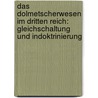 das dolmetscherwesen im dritten reich: gleichschaltung und indoktrinierung